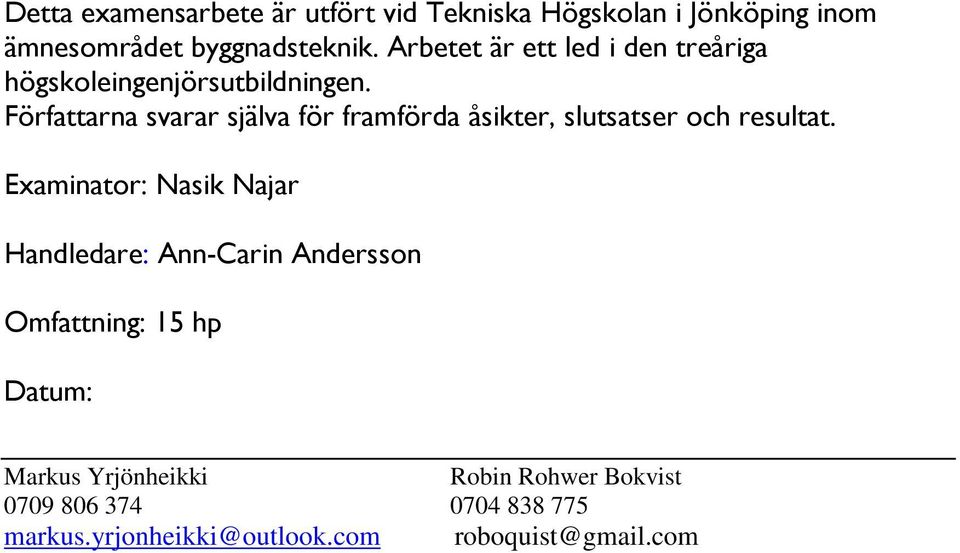 Detta examensarbete är utfört vid Tekniska Högskolan i Jönköping inom ämnesområdet byggnadsteknik. Arbetet är ett led i den treåriga högskoleingenjörsutbildningen.
Författarna svarar själva för framförda åsikter, slutsatser och resultat.

Examinator: Nasik Najar

Handledare: Ann-Carin Andersson

Omfattning: 15 hp

Datum:

Markus Yrjönheikki
0709 806 374
markus.yrjonheikki@outlook.com

Robin Rohwer Bokvist
0704 838 775
roboquist@gmail.com